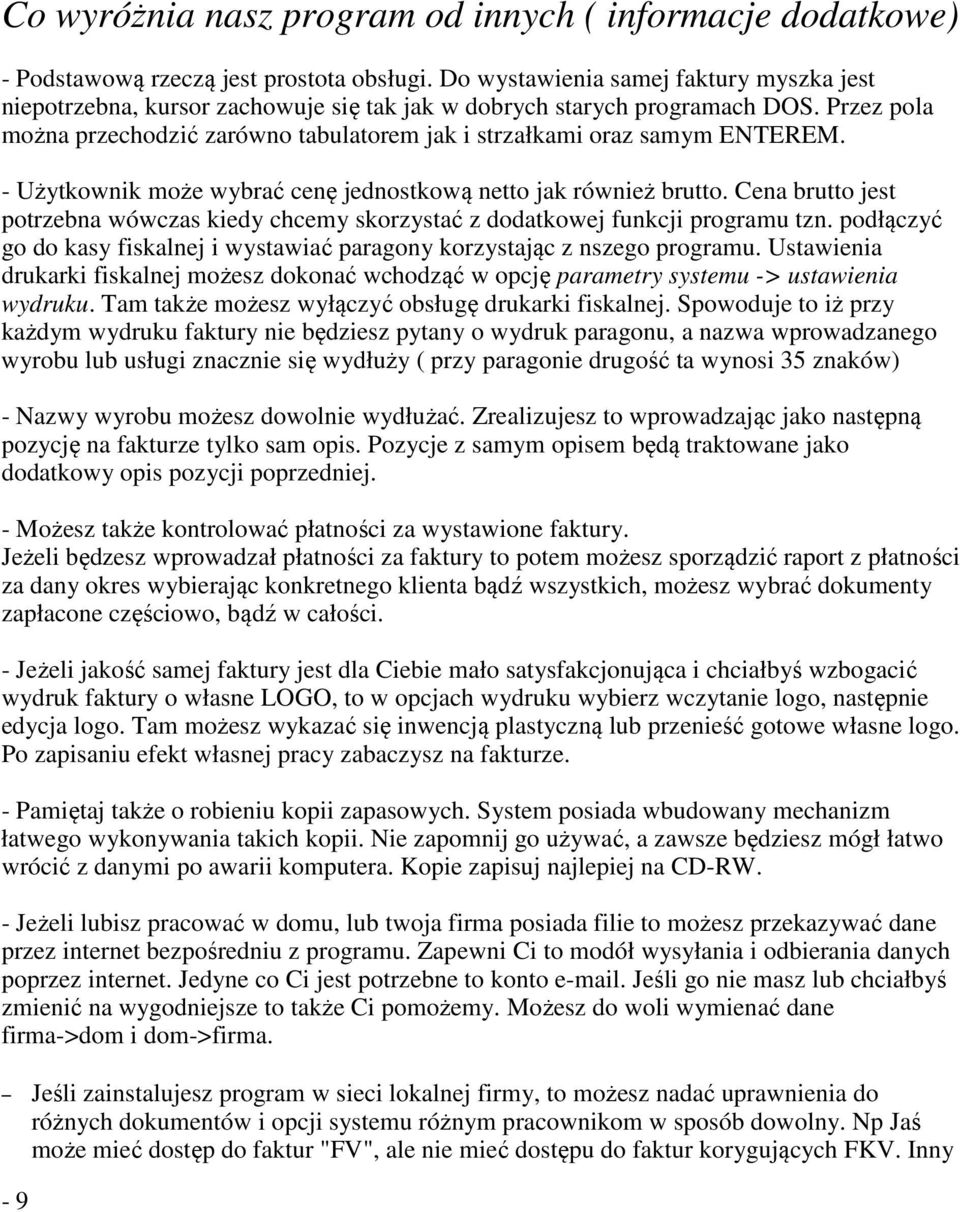 Co wyróżnia nasz program od innych ( informacje dodatkowe)

- Podstawową rzeczą jest prostota obsługi. Do wystawienia samej faktury myszka jest niepotrzebna, kursor zachowuje się tak jak w dobrych starych programach DOS. Przez pola można przechodzić zarówno tabulatorem jak i strzałkami oraz samym ENTEREM.

- Użytkownik może wybrać cenę jednostkową netto jak również brutto. Cena brutto jest potrzebna wówczas kiedy chcemy skorzystać z dodatkowej funkcji programu tzn. podłączyć go do kasy fiskalnej i wystawiać paragony korzystając z nszego programu. Ustawienia drukarki fiskalnej możesz dokonać wchodząć w opcję parametry systemu -> ustawienia wydruku. Tam także możesz wyłączyć obsługę drukarki fiskalnej. Spowoduje to iż przy każdym wydruku faktury nie będziesz pytany o wydruk paragonu, a nazwa wprowadzanego wyrobu lub usługi znacznie się wydłuży ( przy paragonie drugość ta wynosi 35 znaków)

- Nazwy wyrobu możesz dowolnie wydłużać. Zrealizujesz to wprowadzając jako następną pozycję na fakturze tylko sam opis. Pozycje z samym opisem będą traktowane jako dodatkowy opis pozycji poprzedniej.

- Możesz także kontrolować płatności za wystawione faktury.
Jeżeli będzesz wprowadzał płatności za faktury to potem możesz sporządzić raport z płatności za dany okres wybierając konkretnego klienta bądź wszystkich, możesz wybrać dokumenty zapłacone częściowo, bądź w całości.

- Jeżeli jakość samej faktury jest dla Ciebie mało satysfakcjonująca i chciałbyś wzbogacić wydruk faktury o własne LOGO, to w opcjach wydruku wybierz wczytanie logo, następnie edycja logo. Tam możesz wykazać się inwencją plastyczną lub przenieść gotowe własne logo. Po zapisaniu efekt własnej pracy zabaczysz na fakturze.

- Pamiętaj także o robieniu kopii zapasowych. System posiada wbudowany mechanizm łatwego wykonywania takich kopii. Nie zapomnij go używać, a zawsze będziesz mógł łatwo wrócić z danymi po awarii komputera. Kopie zapisuj najlepiej na CD-RW.

- Jeżeli lubisz pracować w domu, lub twoja firma posiada filie to możesz przekazywać dane przez internet bezpośredniu z programu. Zapewni Ci to modół wysyłania i odbierania danych poprzez internet. Jedyne co Ci jest potrzebne to konto e-mail. Jeśli go nie masz lub chciałbyś zmienić na wygodniejsze to także Ci pomożemy. Możesz do woli wymieniać dane firma->dom i dom->firma.

– Jeśli zainstalujesz program w sieci lokalnej firmy, to możesz nadać uprawnienia do różnych dokumentów i opcji systemu różnym pracownikom w sposób dowolny. Np Jaś może mieć dostęp do faktur "FV", ale nie mieć dostępu do faktur korygujących FKV. Inny

- 9